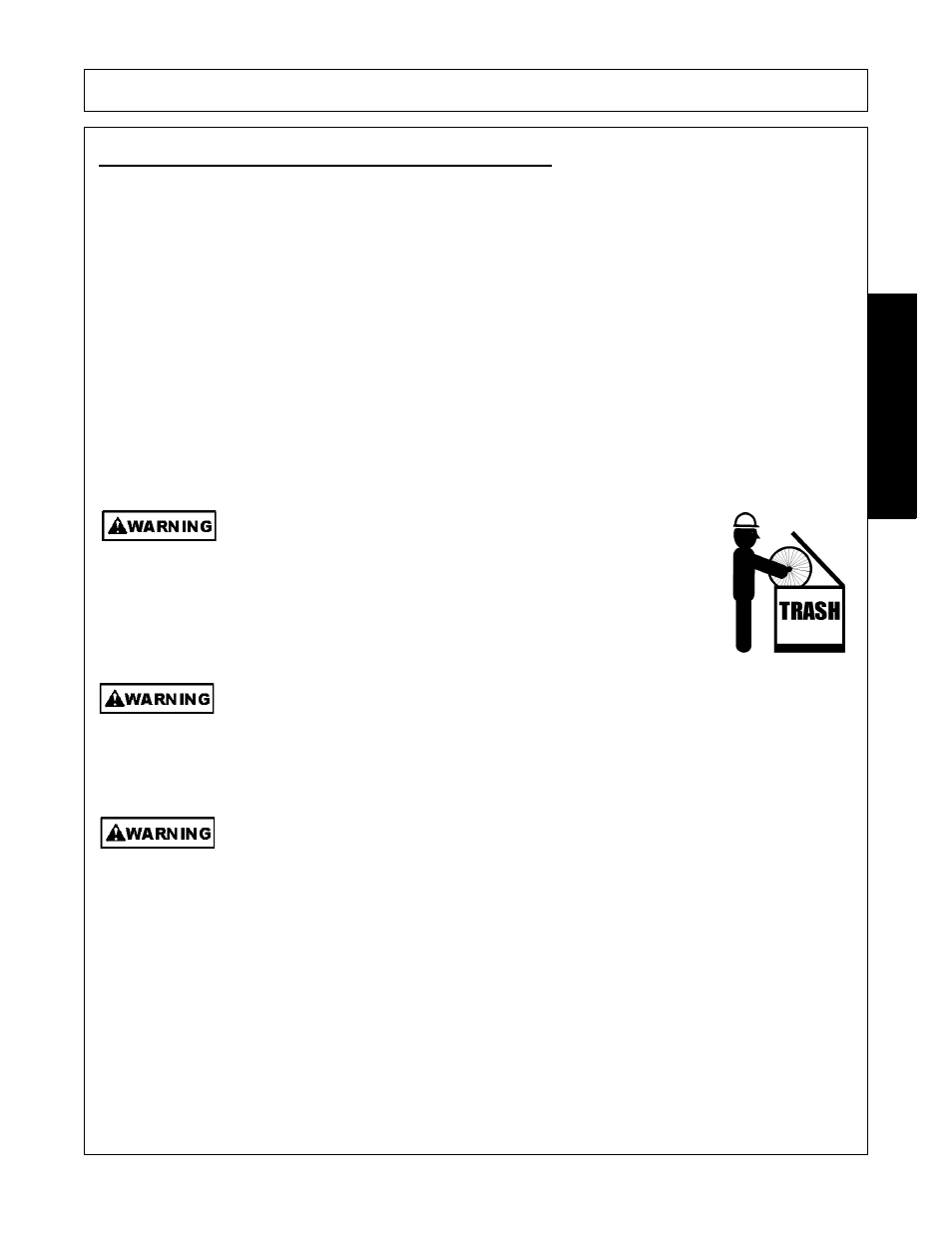 WARNING

TRASH

WARNING

WARNING